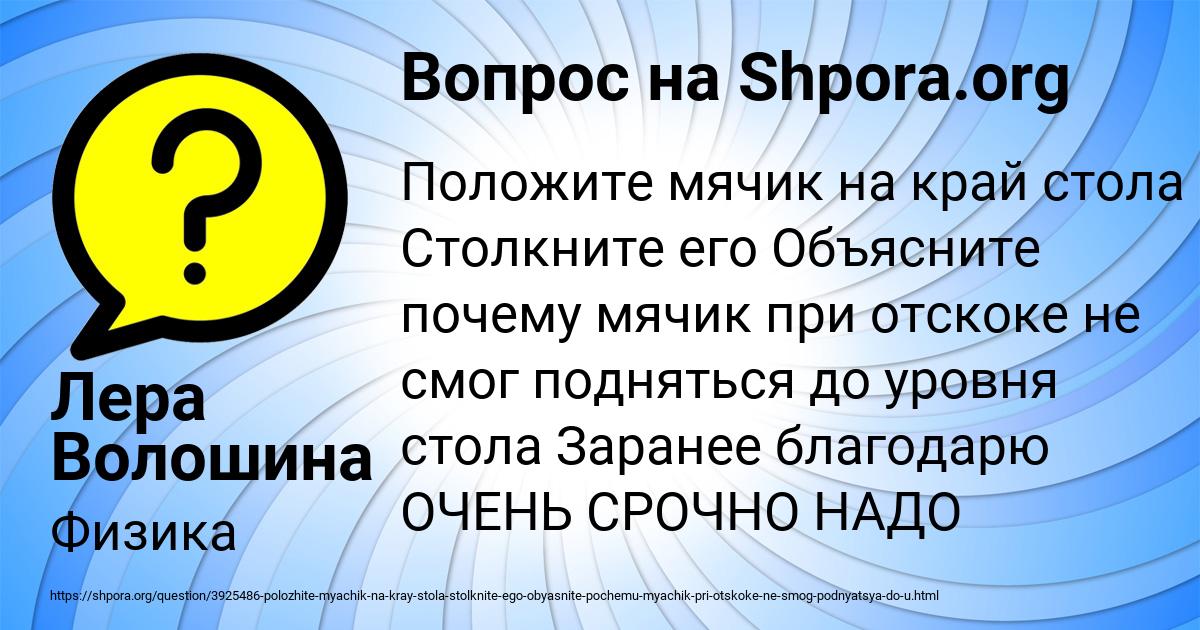 Вопрос на Shpora.org

Положите мячик на край стола Столкните его Объясните почему мячик при отскоке не смог подняться до уровня стола Заранее благодарю ОЧЕНЬ СРОЧНО НАДО

Лера Волошина

Физика

https://shpora.org/question/3925486-polozhite-myachik-na-kray-stola-stolknite-ego-obyasnite-pochemu-myachik-pri-otskoke-ne-smog-podnyatsya-do-u.html